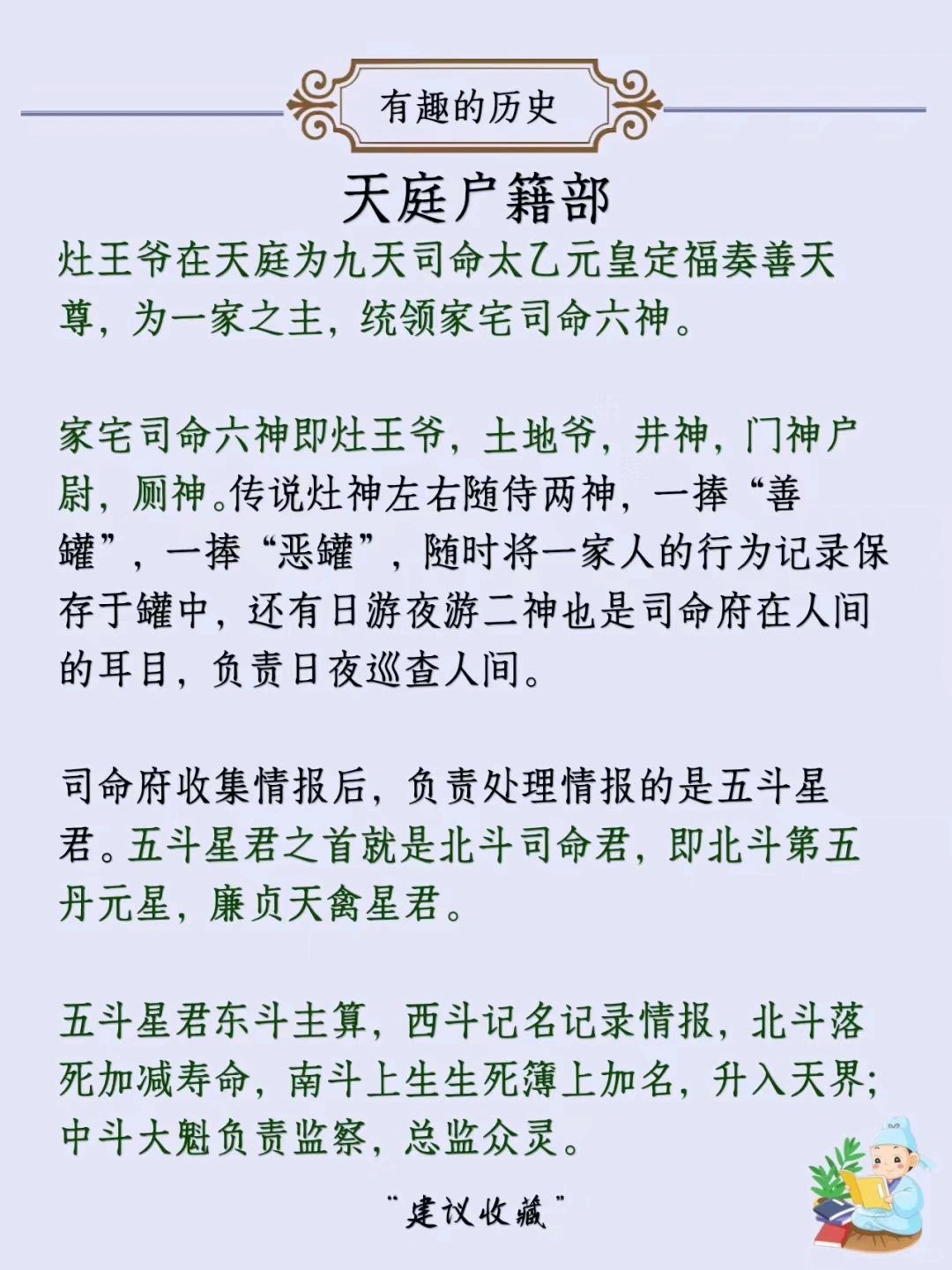 有趣的历史

天庭户籍部

灶王爷在天庭为九天司命太乙元皇定福奏善天尊，为一家之主，统领家宅司命六神。

家宅司命六神即灶王爷，土地爷，井神，门神户尉，厕神。传说灶神左右随侍两神，一捧“善罐”，一捧“恶罐”，随时将一家人的行为记录保存于罐中，还有日游夜游二神也是司命府在人间的耳目，负责日夜巡查人间。

司命府收集情报后，负责处理情报的是五斗星君。五斗星君之首就是北斗司命君，即北斗第五丹元星，廉贞天禽星君。

五斗星君东斗主算，西斗记名记录情报，北斗落死加减寿命，南斗上生生死簿上加名，升入天界；中斗大魁负责监察，总监众灵。

“建议收藏”